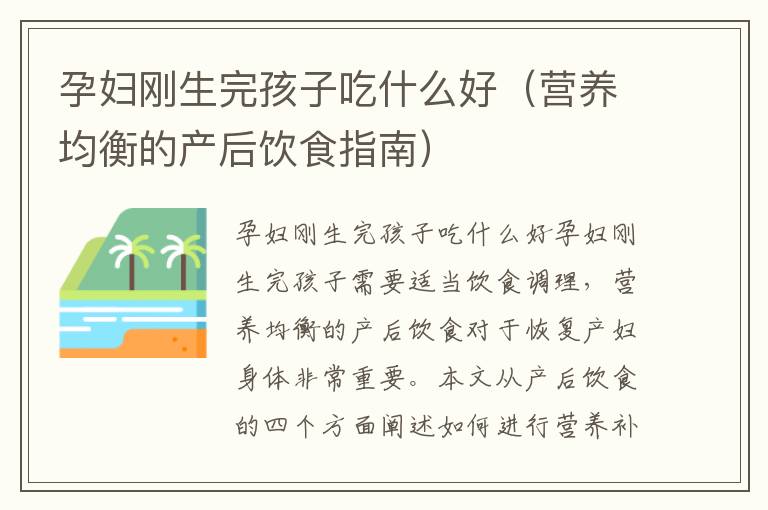 孕妇刚生完孩子吃什么好（营养均衡的产后饮食指南）

孕妇刚生完孩子吃什么好孕妇刚生完孩子需要适当饮食调理，营养均衡的产后饮食对于恢复产妇身体非常重要。本文从产后饮食的四个方面阐述如何进行营养补